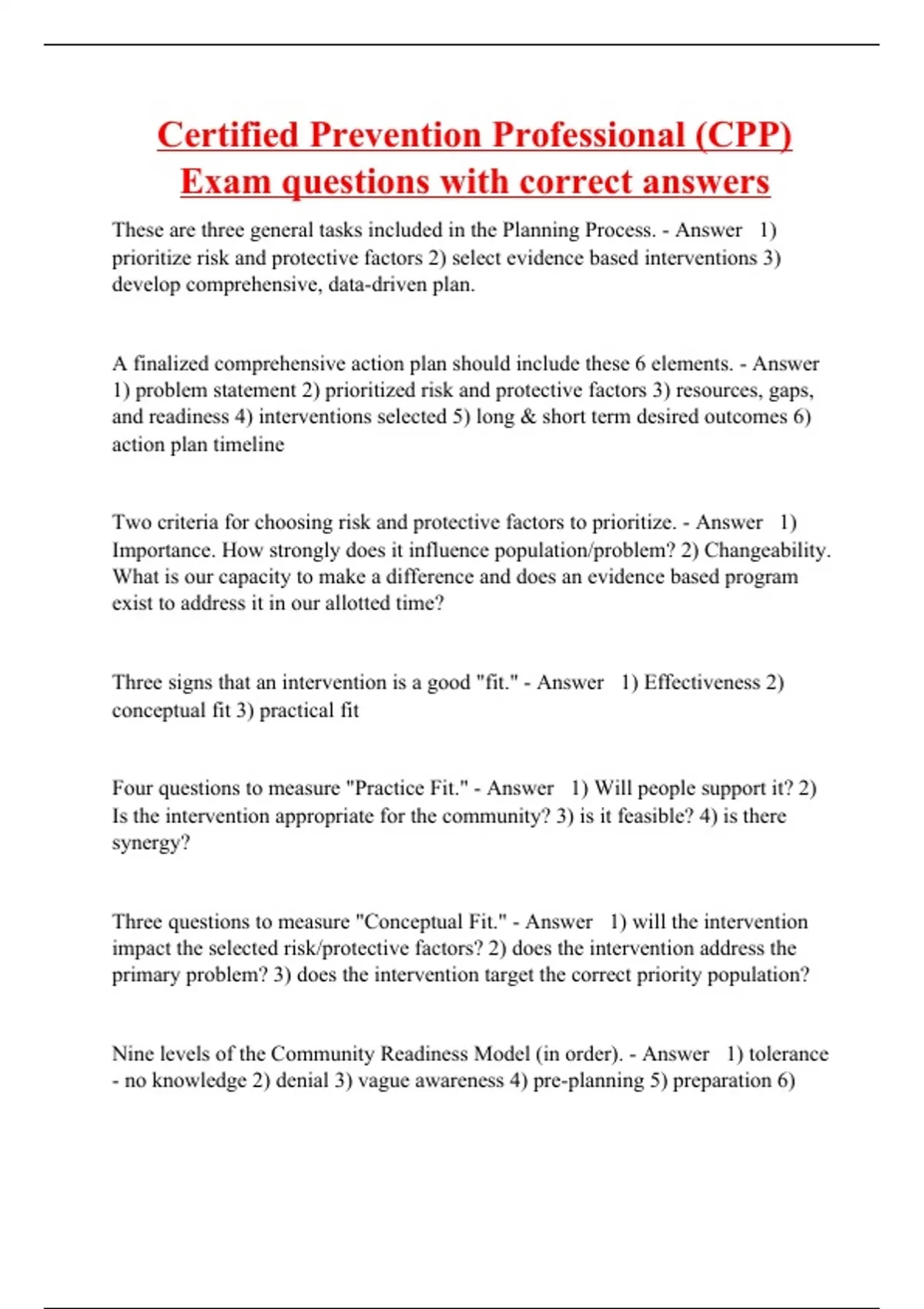 Certified Prevention Professional (CPP) Exam questions with correct answers

These are three general tasks included in the Planning Process. - Answer 1) prioritize risk and protective factors 2) select evidence based interventions 3) develop comprehensive, data-driven plan.

A finalized comprehensive action plan should include these 6 elements. - Answer 1) problem statement 2) prioritized risk and protective factors 3) resources, gaps, and readiness 4) interventions selected 5) long & short term desired outcomes 6) action plan timeline

Two criteria for choosing risk and protective factors to prioritize. - Answer 1) Importance. How strongly does it influence population/problem? 2) Changeability. What is our capacity to make a difference and does an evidence based program exist to address it in our allotted time?

Three signs that an intervention is a good "fit." - Answer 1) Effectiveness 2) conceptual fit 3) practical fit

Four questions to measure "Practice Fit." - Answer 1) Will people support it? 2) Is the intervention appropriate for the community? 3) is it feasible? 4) is there synergy?

Three questions to measure "Conceptual Fit." - Answer 1) will the intervention impact the selected risk/protective factors? 2) does the intervention address the primary problem? 3) does the intervention target the correct priority population?

Nine levels of the Community Readiness Model (in order). - Answer 1) tolerance - no knowledge 2) denial 3) vague awareness 4) pre-planning 5) preparation 6)